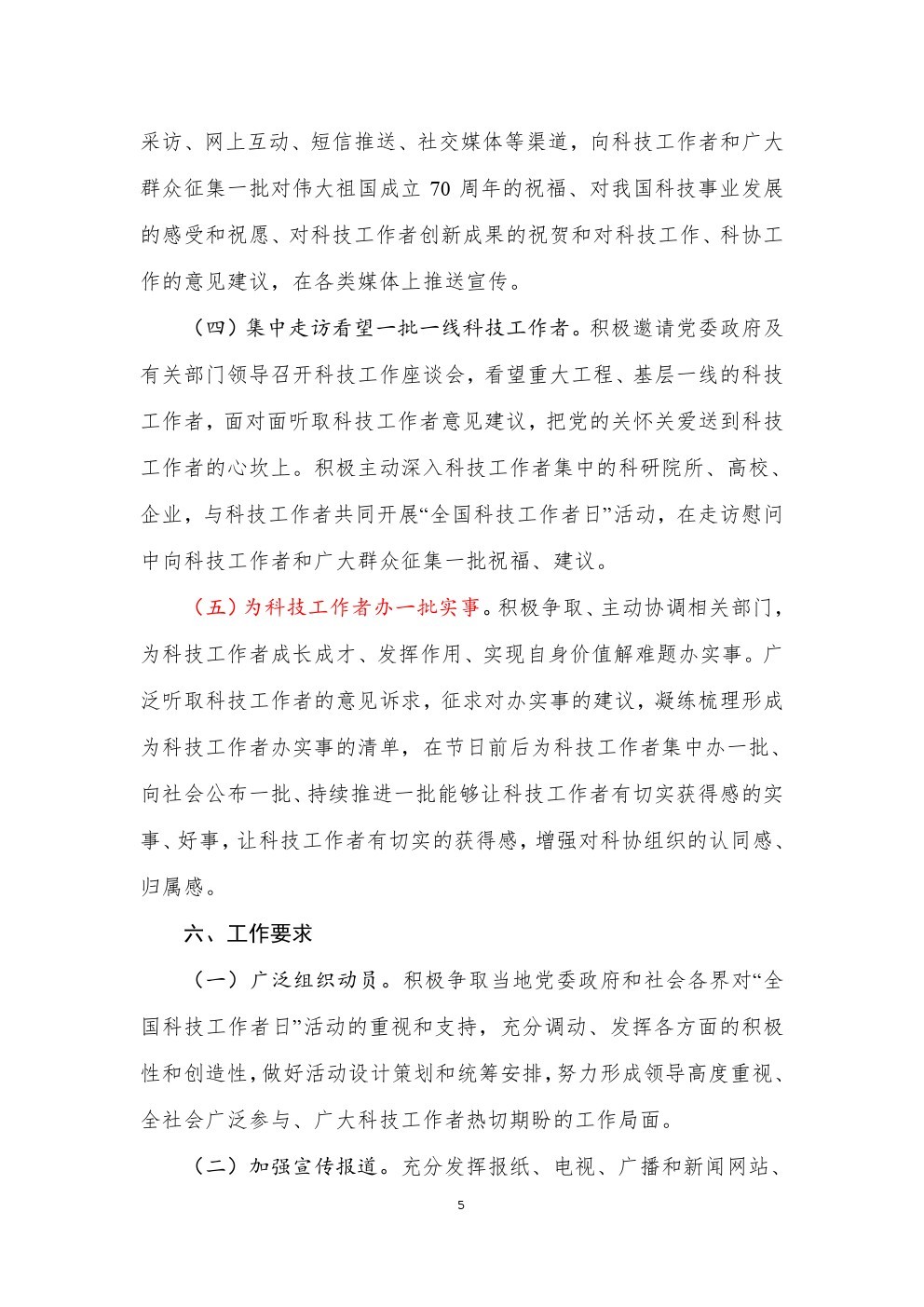 采访、网上互动、短信推送、社交媒体等渠道，向科技工作者和广大群众征集一批对伟大祖国成立 70 周年的祝福、对我国科技事业发展的感受和祝愿、对科技工作者创新成果的祝贺和对科技工作、科协工作的意见建议，在各类媒体上推送宣传。

（四）集中走访看望一批一线科技工作者。积极邀请党委政府及有关部门领导召开科技工作座谈会，看望重大工程、基层一线的科技工作者，面对面听取科技工作者意见建议，把党的关怀关爱送到科技工作者的心坎上。积极主动深入科技工作者集中的科研院所、高校、企业，与科技工作者共同开展“全国科技工作者日”活动，在走访慰问中向科技工作者和广大群众征集一批祝福、建议。

（五）为科技工作者办一批实事。积极争取、主动协调相关部门，为科技工作者成长成才、发挥作用、实现自身价值解难题办实事。广泛听取科技工作者的意见诉求，征求对办实事的建议，凝练梳理形成为科技工作者办实事的清单，在节日前后为科技工作者集中办一批、向社会公布一批、持续推进一批能够让科技工作者有切实获得感的实事、好事，让科技工作者有切实的获得感，增强对科协组织的认同感、归属感。

六、工作要求

（一）广泛组织动员。积极争取当地党委政府和社会各界对“全国科技工作者日”活动的重视和支持，充分调动、发挥各方面的积极性和创造性，做好活动设计策划和统筹安排，努力形成领导高度重视、全社会广泛参与、广大科技工作者热切期盼的工作局面。

（二）加强宣传报道。充分发挥报纸、电视、广播和新闻网站、

5